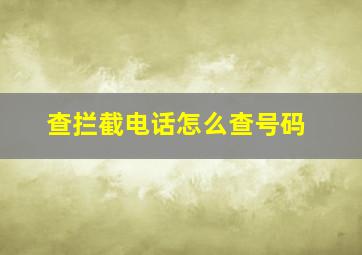 查拦截电话怎么查号码